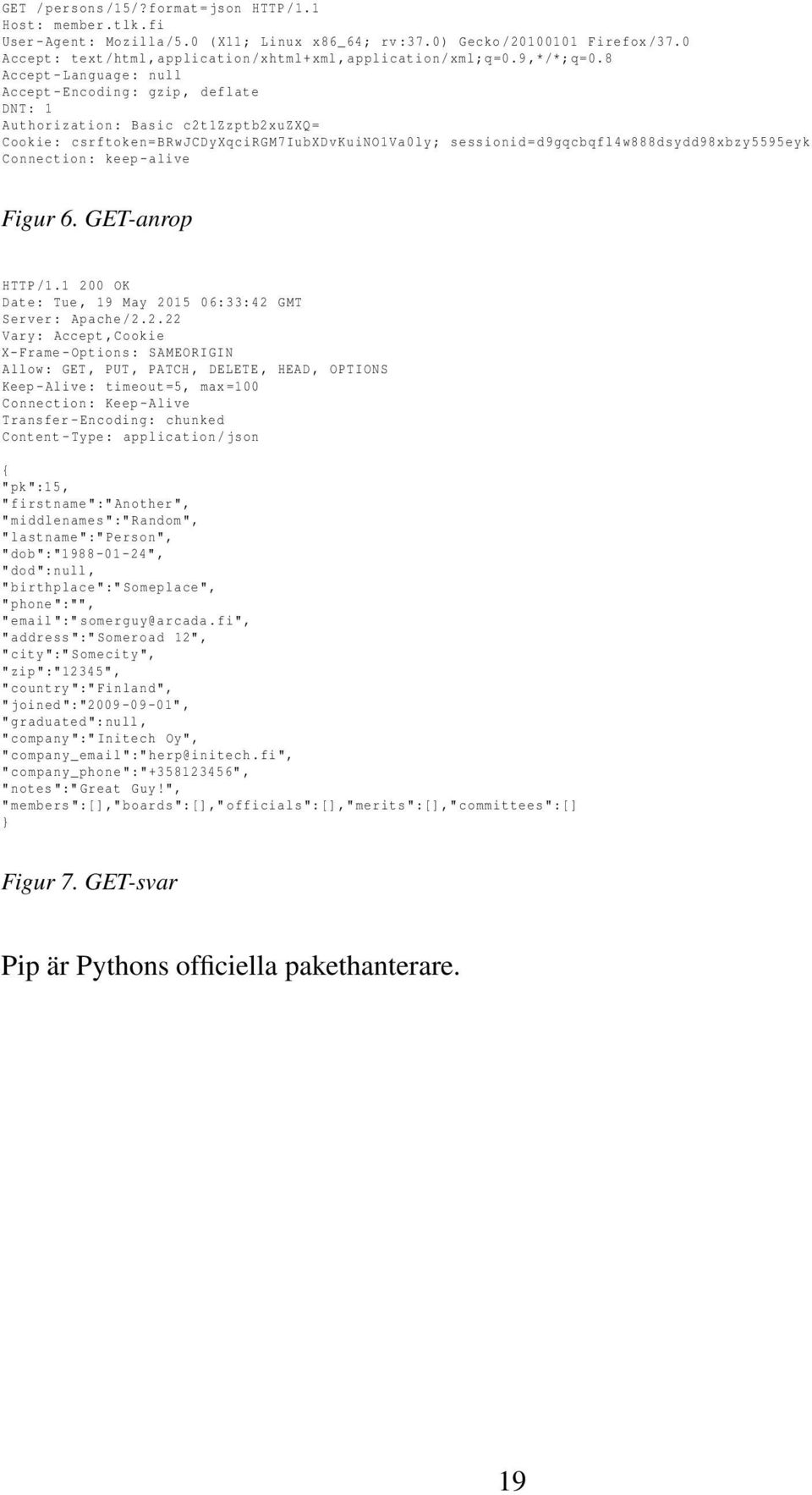 GET /persons/15/?format=json HTTP/1.1
Host: member.tlk.fi
User-Agent: Mozilla/5.0 (X11; Linux x86_64; rv:37.0) Gecko/20100101 Firefox/37.0
Accept: text/html,application/xhtml+xml,application/xml;q=0.9,*/*;q=0.8
Accept-Language: null
Accept-Encoding: gzip, deflate
DNT: 1
Authorization: Basic c2t1Zzptb2xuZXQ=
Cookie: csrftoken=BRwJCDyXqciRGM7IubXDvKuiNO1Va0ly; sessionid=d9gqcbqfl4w888dsydd98xbzy5595eyk
Connection: keep-alive

Figur 6. GET-anrop

HTTP/1.1 200 OK
Date: Tue, 19 May 2015 06:33:42 GMT
Server: Apache/2.2.22
Vary: Accept,Cookie
X-Frame-Options: SAMEORIGIN
Allow: GET, PUT, PATCH, DELETE, HEAD, OPTIONS
Keep-Alive: timeout=5, max=100
Connection: Keep-Alive
Transfer-Encoding: chunked
Content-Type: application/json

{
"pk":15,
"firstname":"Another",
"middlenames":"Random",
"lastname":"Person",
"dob":"1988-01-24",
"dod":null,
"birthplace":"Someplace",
"phone":"",
"email":"somerguy@arcada.fi",
"address":"Someroad 12",
"city":"Somecity",
"zip":"12345",
"country":"Finland",
"joined":"2009-09-01",
"graduated":null,
"company":"Initech Oy",
"company_email":"herp@initech.fi",
"company_phone":"+358123456",
"notes":"Great Guy!",
"members":[],"boards":[],"officials":[],"merits":[],"committees":[]
}

Figur 7. GET-svar

Pip är Pythons officiella pakethanterare.

19